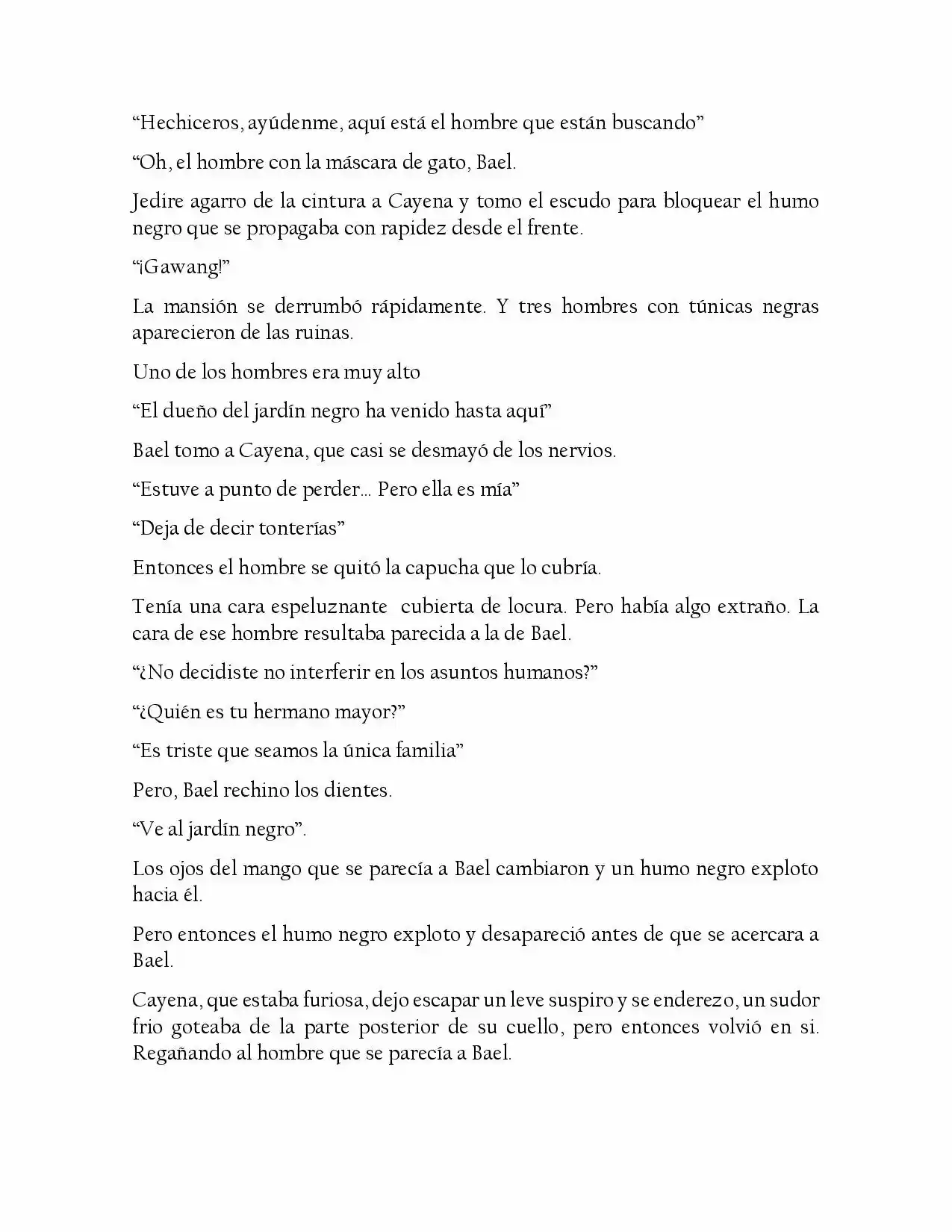 "Hechiceros, ayúdenme, aquí está el hombre que están buscando"

"Oh, el hombre con la máscara de gato, Bael.

Jedire agarro de la cintura a Cayena y tomo el escudo para bloquear el humo negro que se propagaba con rapidez desde el frente.

"¡Gawang!"

La mansión se derrumbó rápidamente. Y tres hombres con túnicas negras aparecieron de las ruinas.

Uno de los hombres era muy alto

"El dueño del jardín negro ha venido hasta aquí"

Bael tomo a Cayena, que casi se desmayó de los nervios.

"Estuve a punto de perder... Pero ella es mía"

"Deja de decir tonterías"

Entonces el hombre se quitó la capucha que lo cubría.

Tenía una cara espeluznante cubierta de locura. Pero había algo extraño. La cara de ese hombre resultaba parecida a la de Bael.

"¿No decidiste no interferir en los asuntos humanos?"

"¿Quién es tu hermano mayor?"

"Es triste que seamos la única familia"

Pero, Bael rechino los dientes.

"Ve al jardín negro".

Los ojos del mango que se parecía a Bael cambiaron y un humo negro exploto hacia él.

Pero entonces el humo negro exploto y desapareció antes de que se acercara a Bael.

Cayena, que estaba furiosa, dejo escapar un leve suspiro y se enderezo, un sudor frio goteaba de la parte posterior de su cuello, pero entonces volvió en si. Regañando al hombre que se parecía a Bael.